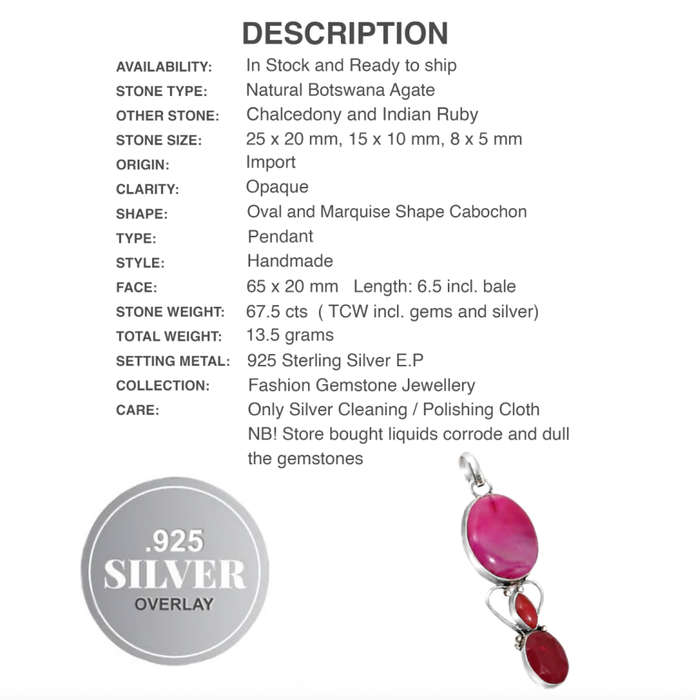 DESCRIPTION

AVAILABILITY: In Stock and Ready to ship
STONE TYPE: Natural Botswana Agate
OTHER STONE: Chalcedony and Indian Ruby
STONE SIZE: 25 x 20 mm, 15 x 10 mm, 8 x 5 mm
ORIGIN: Import
CLARITY: Opaque
SHAPE: Oval and Marquise Shape Cabochon
TYPE: Pendant
STYLE: Handmade
FACE: 65 x 20 mm Length: 6.5 incl. bale
STONE WEIGHT: 67.5 cts ( TCW incl. gems and silver)
TOTAL WEIGHT: 13.5 grams
SETTING METAL: 925 Sterling Silver E.P
COLLECTION: Fashion Gemstone Jewellery
CARE: Only Silver Cleaning / Polishing Cloth
NB! Store bought liquids corrode and dull the gemstones

.925
SILVER
OVERLAY